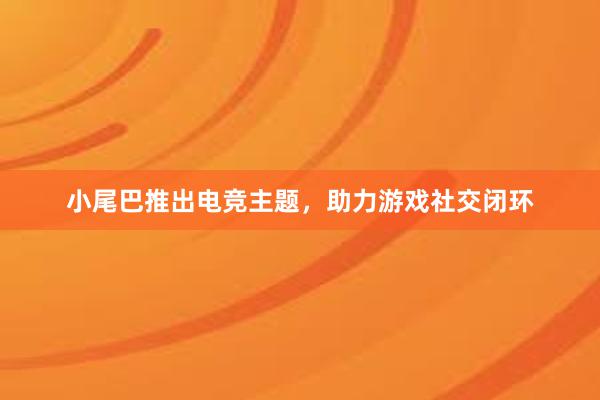 小尾巴推出电竞主题，助力游戏社交闭环